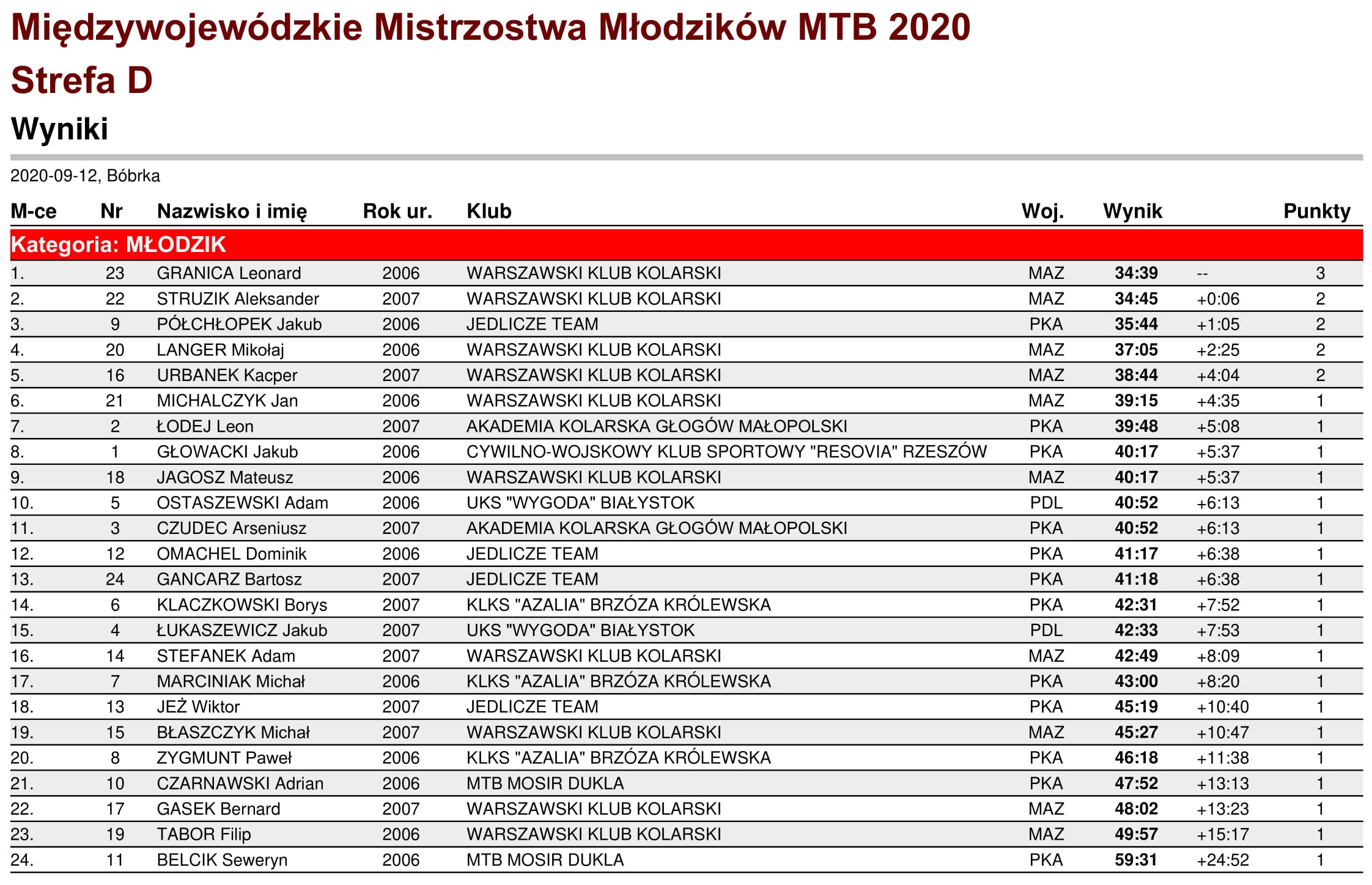 Międzywojewódzkie Mistrzostwa Młodzików MTB 2020

Strefa D

Wyniki

2020-09-12, Bóbrka

| M-ce | Nr | Nazwisko i imię | Rok ur. | Klub | Woj. | Wynik | | Punkty |
|---|---|---|---|---|---|---|---|---|
| Kategoria: MŁODZIK | | | | | | | | |
| 1. | 23 | GRANICA Leonard | 2006 | WARSZAWSKI KLUB KOLARSKI | MAZ | 34:39 | -- | 3 |
| 2. | 22 | STRUZIK Aleksander | 2007 | WARSZAWSKI KLUB KOLARSKI | MAZ | 34:45 | +0:06 | 2 |
| 3. | 9 | PÓŁCHŁOPEK Jakub | 2006 | JEDLICZE TEAM | PKA | 35:44 | +1:05 | 2 |
| 4. | 20 | LANGER Mikołaj | 2006 | WARSZAWSKI KLUB KOLARSKI | MAZ | 37:05 | +2:25 | 2 |
| 5. | 16 | URBANEK Kacper | 2007 | WARSZAWSKI KLUB KOLARSKI | MAZ | 38:44 | +4:04 | 2 |
| 6. | 21 | MICHALCZYK Jan | 2006 | WARSZAWSKI KLUB KOLARSKI | MAZ | 39:15 | +4:35 | 1 |
| 7. | 2 | ŁODEJ Leon | 2007 | AKADEMIA KOLARSKA GŁOGÓW MAŁOPOLSKI | PKA | 39:48 | +5:08 | 1 |
| 8. | 1 | GŁOWACKI Jakub | 2006 | CYWILNO-WOJSKOWY KLUB SPORTOWY "RESOVIA" RZESZÓW | PKA | 40:17 | +5:37 | 1 |
| 9. | 18 | JAGOSZ Mateusz | 2006 | WARSZAWSKI KLUB KOLARSKI | MAZ | 40:17 | +5:37 | 1 |
| 10. | 5 | OSTASZEWSKI Adam | 2006 | UKS "WYGODA" BIAŁYSTOK | PDL | 40:52 | +6:13 | 1 |
| 11. | 3 | CZUDEC Arseniusz | 2007 | AKADEMIA KOLARSKA GŁOGÓW MAŁOPOLSKI | PKA | 40:52 | +6:13 | 1 |
| 12. | 12 | OMACHEL Dominik | 2006 | JEDLICZE TEAM | PKA | 41:17 | +6:38 | 1 |
| 13. | 24 | GANCARZ Bartosz | 2007 | JEDLICZE TEAM | PKA | 41:18 | +6:38 | 1 |
| 14. | 6 | KLACZKOWSKI Borys | 2007 | KLKS "AZALIA" BRZÓZA KRÓLEWSKA | PKA | 42:31 | +7:52 | 1 |
| 15. | 4 | ŁUKASZEWICZ Jakub | 2007 | UKS "WYGODA" BIAŁYSTOK | PDL | 42:33 | +7:53 | 1 |
| 16. | 14 | STEFANEK Adam | 2007 | WARSZAWSKI KLUB KOLARSKI | MAZ | 42:49 | +8:09 | 1 |
| 17. | 7 | MARCINIAK Michał | 2006 | KLKS "AZALIA" BRZÓZA KRÓLEWSKA | PKA | 43:00 | +8:20 | 1 |
| 18. | 13 | JEŻ Wiktor | 2007 | JEDLICZE TEAM | PKA | 45:19 | +10:40 | 1 |
| 19. | 15 | BŁASZCZYK Michał | 2007 | WARSZAWSKI KLUB KOLARSKI | MAZ | 45:27 | +10:47 | 1 |
| 20. | 8 | ZYGMUNT Paweł | 2006 | KLKS "AZALIA" BRZÓZA KRÓLEWSKA | PKA | 46:18 | +11:38 | 1 |
| 21. | 10 | CZARNAWSKI Adrian | 2006 | MTB MOSIR DUKLA | PKA | 47:52 | +13:13 | 1 |
| 22. | 17 | GASEK Bernard | 2007 | WARSZAWSKI KLUB KOLARSKI | MAZ | 48:02 | +13:23 | 1 |
| 23. | 19 | TABOR Filip | 2006 | WARSZAWSKI KLUB KOLARSKI | MAZ | 49:57 | +15:17 | 1 |
| 24. | 11 | BELCIK Seweryn | 2006 | MTB MOSIR DUKLA | PKA | 59:31 | +24:52 | 1 |